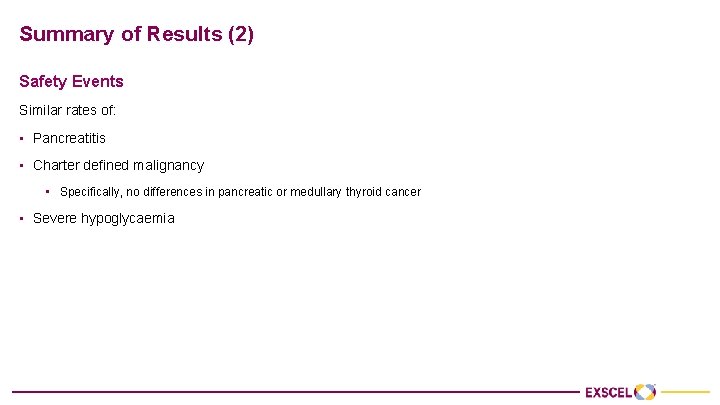 Summary of Results (2)

Safety Events

Similar rates of:

• Pancreatitis

• Charter defined malignancy

• Specifically, no differences in pancreatic or medullary thyroid cancer

• Severe hypoglycaemia

EXSCEL